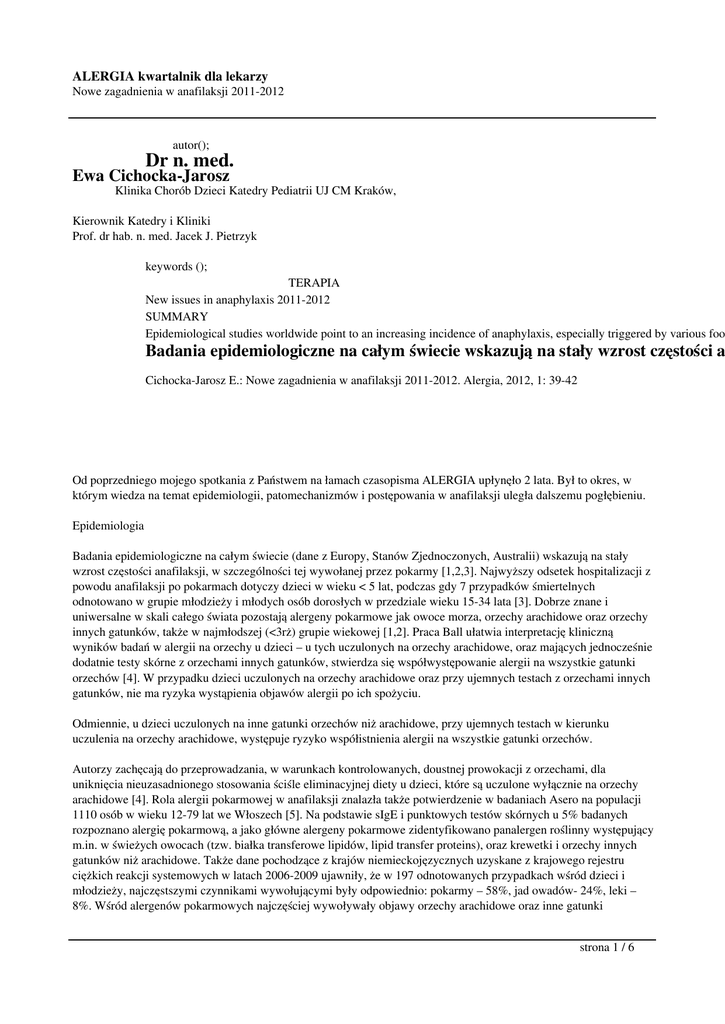 ALERGIA kwartalnik dla lekarzy
Nowe zagadnienia w anafilaksji 2011-2012

autor();
Dr n. med.
Ewa Cichocka-Jarosz
Klinika Chorób Dzieci Katedry Pediatrii UJ CM Kraków,

Kierownik Katedry i Kliniki
Prof. dr hab. n. med. Jacek J. Pietrzyk

keywords ();
TERAPIA
New issues in anaphylaxis 2011-2012
SUMMARY
Epidemiological studies worldwide point to an increasing incidence of anaphylaxis, especially triggered by various foo
Badania epidemiologiczne na całym świecie wskazują na stały wzrost częstości a

Cichocka-Jarosz E.: Nowe zagadnienia w anafilaksji 2011-2012. Alergia, 2012, 1: 39-42

Od poprzedniego mojego spotkania z Państwem na łamach czasopisma ALERGIA upłynęło 2 lata. Był to okres, w którym wiedza na temat epidemiologii, patomechanizmów i postępowania w anafilaksji uległa dalszemu pogłębieniu.

Epidemiologia

Badania epidemiologiczne na całym świecie (dane z Europy, Stanów Zjednoczonych, Australii) wskazują na stały wzrost częstości anafilaksji, w szczególności tej wywołanej przez pokarmy [1,2,3]. Najwyższy odsetek hospitalizacji z powodu anafilaksji po pokarmach dotyczy dzieci w wieku < 5 lat, podczas gdy 7 przypadków śmiertelnych odnotowano w grupie młodzieży i młodych osób dorosłych w przedziale wieku 15-34 lata [3]. Dobrze znane i uniwersalne w skali całego świata pozostają alergeny pokarmowe jak owoce morza, orzechy arachidowe oraz orzechy innych gatunków, także w najmłodszej (<3rż) grupie wiekowej [1,2]. Praca Ball ułatwia interpretację kliniczną wyników badań w alergii na orzechy u dzieci – u tych uczulonych na orzechy arachidowe, oraz mających jednocześnie dodatnie testy skórne z orzechami innych gatunków, stwierdza się współwystępowanie alergii na wszystkie gatunki orzechów [4]. W przypadku dzieci uczulonych na orzechy arachidowe oraz przy ujemnych testach z orzechami innych gatunków, nie ma ryzyka wystąpienia objawów alergii po ich spożyciu.

Odmiennie, u dzieci uczulonych na inne gatunki orzechów niż arachidowe, przy ujemnych testach w kierunku uczulenia na orzechy arachidowe, występuje ryzyko współistnienia alergii na wszystkie gatunki orzechów.

Autorzy zachęcają do przeprowadzania, w warunkach kontrolowanych, doustnej prowokacji z orzechami, dla uniknięcia nieuzasadnionego stosowania ściśle eliminacyjnej diety u dzieci, które są uczulone wyłącznie na orzechy arachidowe [4]. Rola alergii pokarmowej w anafilaksji znalazła także potwierdzenie w badaniach Asero na populacji 1110 osób w wieku 12-79 lat we Włoszech [5]. Na podstawie sIgE i punktowych testów skórnych u 5% badanych rozpoznano alergię pokarmową, a jako główne alergeny pokarmowe zidentyfikowano panalergen roślinny występujący m.in. w świeżych owocach (tzw. białka transferowe lipidów, lipid transfer proteins), oraz krewetki i orzechy innych gatunków niż arachidowe. Także dane pochodzące z krajów niemieckojęzycznych uzyskane z krajowego rejestru ciężkich reakcji systemowych w latach 2006-2009 ujawniły, że w 197 odnotowanych przypadkach wśród dzieci i młodzieży, najczęstszymi czynnikami wywołującymi były odpowiednio: pokarmy – 58%, jad owadów- 24%, leki – 8%. Wśród alergenów pokarmowych najczęściej wywoływały objawy orzechy arachidowe oraz inne gatunki

strona 1 / 6